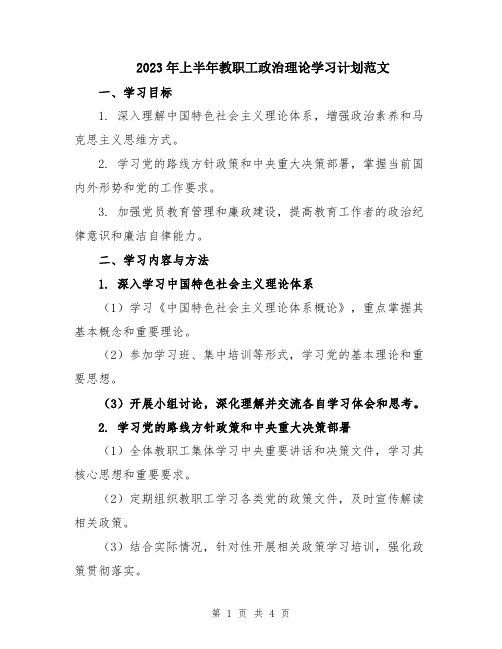 2023年上半年教职工政治理论学习计划范文

一、学习目标

1. 深入理解中国特色社会主义理论体系，增强政治素养和马克思主义思维方式。

2. 学习党的路线方针政策和中央重大决策部署，掌握当前国内外形势和党的工作要求。

3. 加强党员教育管理和廉政建设，提高教育工作者的政治纪律意识和廉洁自律能力。

二、学习内容与方法

1. 深入学习中国特色社会主义理论体系

（1）学习《中国特色社会主义理论体系概论》，重点掌握其基本概念和重要理论。

（2）参加学习班、集中培训等形式，学习党的基本理论和重要思想。

（3）开展小组讨论，深化理解并交流各自学习体会和思考。

2. 学习党的路线方针政策和中央重大决策部署

（1）全体教职工集体学习中央重要讲话和决策文件，学习其核心思想和重要要求。

（2）定期组织教职工学习各类党的政策文件，及时宣传解读相关政策。

（3）结合实际情况，针对性开展相关政策学习培训，强化政策贯彻落实。

第 1 页 共 4 页